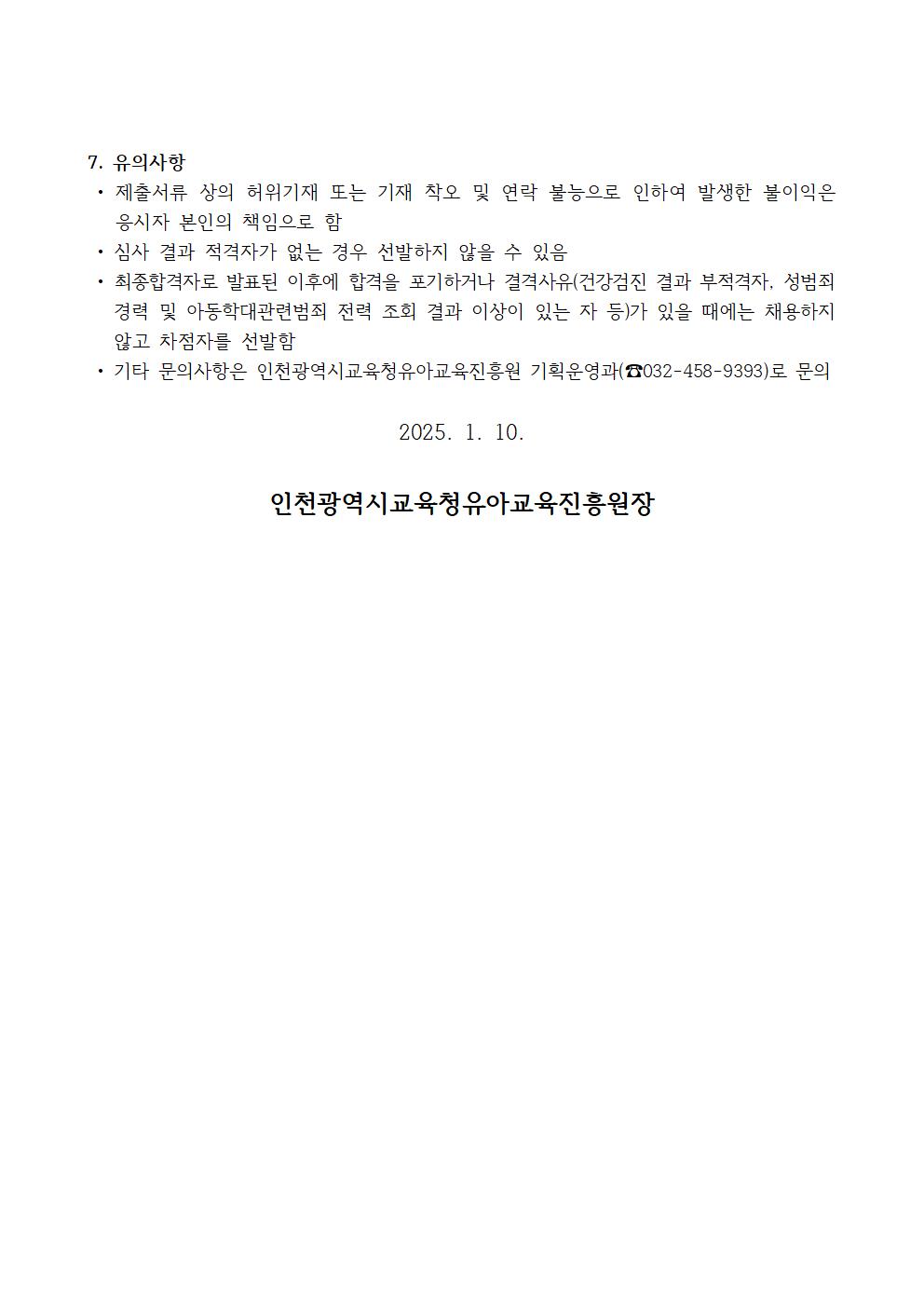 7. 유의사항

• 제출서류 상의 허위기재 또는 기재 착오 및 연락 불능으로 인하여 발생한 불이익은 응시자 본인의 책임으로 함

• 심사 결과 적격자가 없는 경우 선발하지 않을 수 있음

• 최종합격자로 발표된 이후에 합격을 포기하거나 결격사유(건강검진 결과 부적격자, 성범죄 경력 및 아동학대관련범죄 전력 조회 결과 이상이 있는 자 등)가 있을 때에는 채용하지 않고 차점자를 선발함

• 기타 문의사항은 인천광역시교육청유아교육진흥원 기획운영과(☎032-458-9393)로 문의

2025. 1. 10.

인천광역시교육청유아교육진흥원장